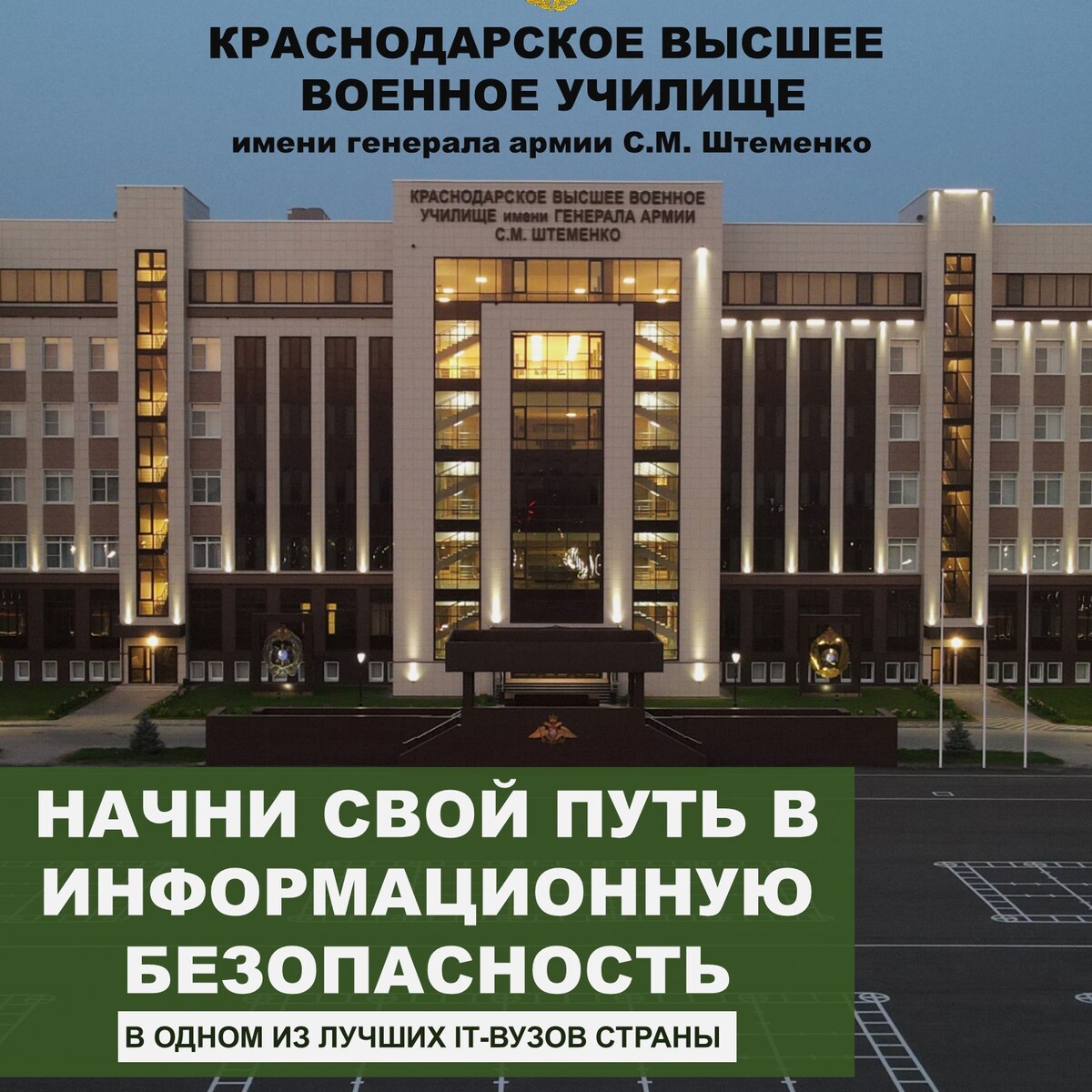 КРАСНОДАРСКОЕ ВЫСШЕЕ ВОЕННОЕ УЧИЛИЩЕ
имени генерала армии С.М. Штеменко

КРАСНОДАРСКОЕ ВЫСШЕЕ ВОЕННОЕ УЧИЛИЩЕ имени ГЕНЕРАЛА АРМИИ С.М. ШТЕМЕНКО

НАЧНИ СВОЙ ПУТЬ В ИНФОРМАЦИОННУЮ БЕЗОПАСНОСТЬ

В ОДНОМ ИЗ ЛУЧШИХ IT-ВУЗОВ СТРАНЫ